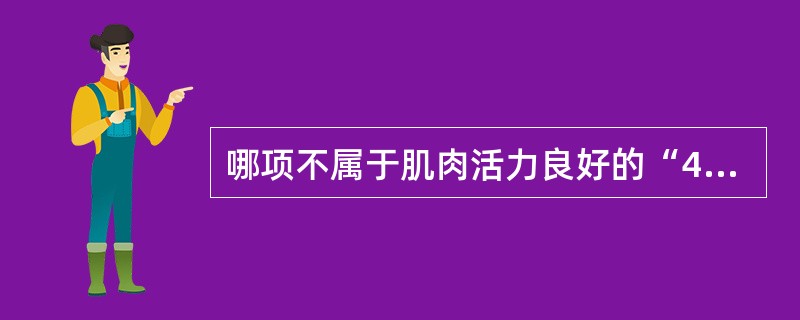 哪项不属于肌肉活力良好的“4...